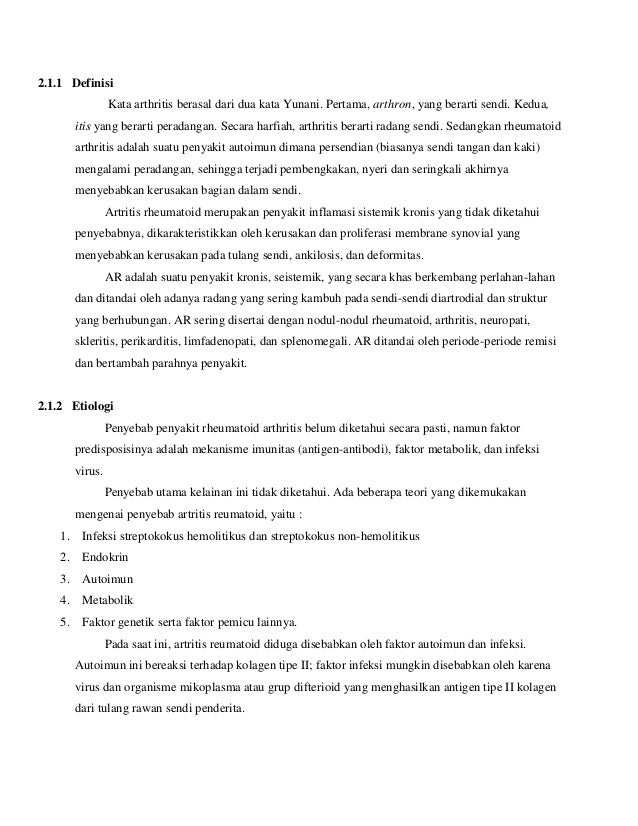 2.1.1 Definisi

Kata arthritis berasal dari dua kata Yunani. Pertama, arthron, yang berarti sendi. Kedua, itis yang berarti peradangan. Secara harfiah, arthritis berarti radang sendi. Sedangkan rheumatoid arthritis adalah suatu penyakit autoimun dimana persendian (biasanya sendi tangan dan kaki) mengalami peradangan, sehingga terjadi pembengkakan, nyeri dan seringkali akhirnya menyebabkan kerusakan bagian dalam sendi.

Artritis rheumatoid merupakan penyakit inflamasi sistemik kronis yang tidak diketahui penyebabnya, dikarakteristikkan oleh kerusakan dan proliferasi membrane synovial yang menyebabkan kerusakan pada tulang sendi, ankilosis, dan deformitas.

AR adalah suatu penyakit kronis, seistemik, yang secara khas berkembang perlahan-lahan dan ditandai oleh adanya radang yang sering kambuh pada sendi-sendi diartrodial dan struktur yang berhubungan. AR sering disertai dengan nodul-nodul rheumatoid, arthritis, neuropati, skleritis, perikarditis, limfadenopati, dan splenomegali. AR ditandai oleh periode-periode remisi dan bertambah parahnya penyakit.

2.1.2 Etiologi

Penyebab penyakit rheumatoid arthritis belum diketahui secara pasti, namun faktor predisposisinya adalah mekanisme imunitas (antigen-antibodi), faktor metabolik, dan infeksi virus.

Penyebab utama kelainan ini tidak diketahui. Ada beberapa teori yang dikemukakan mengenai penyebab artritis reumatoid, yaitu :

1. Infeksi streptokokus hemolitikus dan streptokokus non-hemolitikus
2. Endokrin
3. Autoimun
4. Metabolik
5. Faktor genetik serta faktor pemicu lainnya.

Pada saat ini, artritis reumatoid diduga disebabkan oleh faktor autoimun dan infeksi. Autoimun ini bereaksi terhadap kolagen tipe II; faktor infeksi mungkin disebabkan oleh karena virus dan organisme mikoplasma atau grup difterioid yang menghasilkan antigen tipe II kolagen dari tulang rawan sendi penderita.